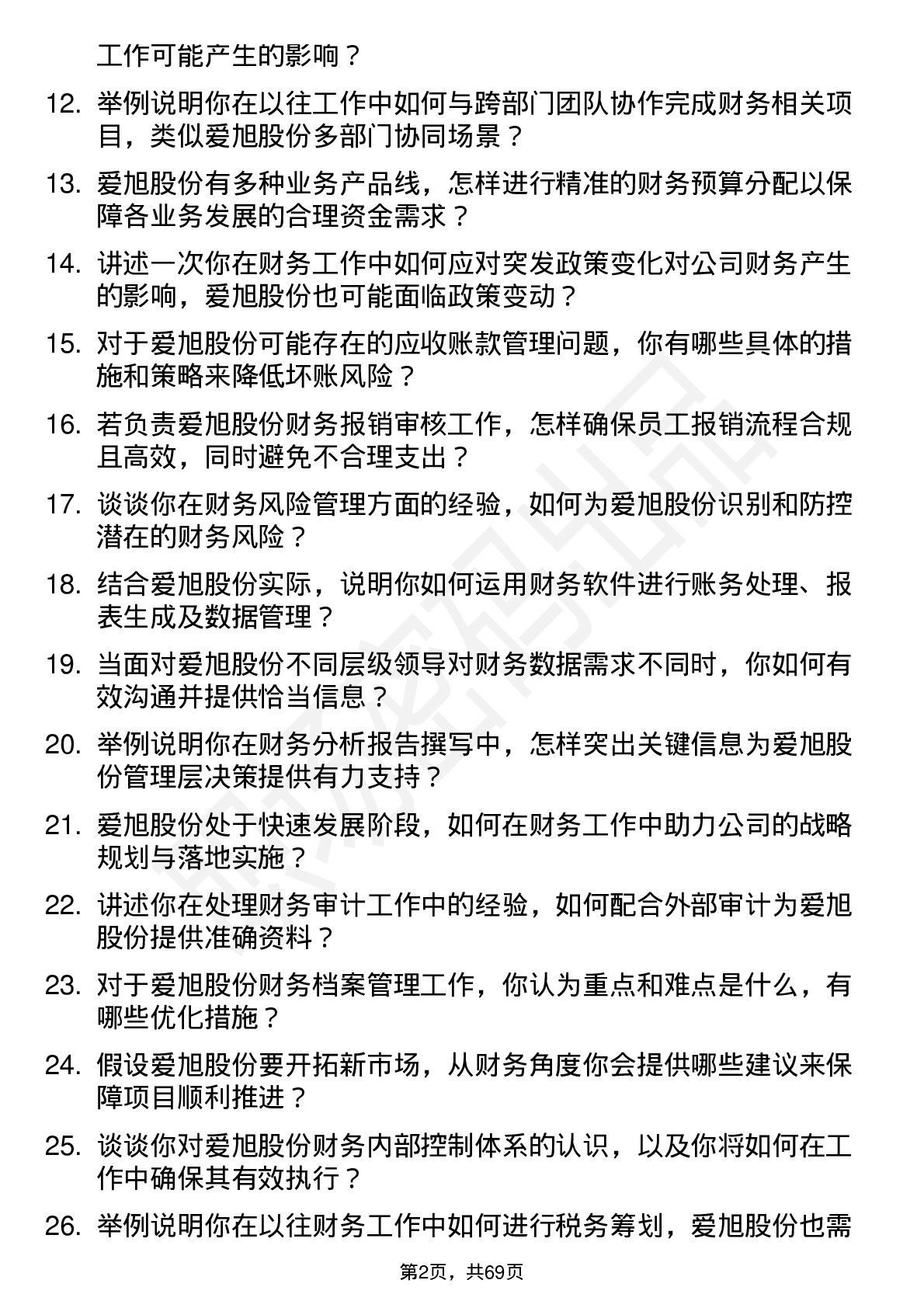 工作可能产生的影响？

12. 举例说明你在以往工作中如何与跨部门团队协作完成财务相关项目，类似爱旭股份多部门协同场景？

13. 爱旭股份有多种业务产品线，怎样进行精准的财务预算分配以保障各业务发展的合理资金需求？

14. 讲述一次你在财务工作中如何应对突发政策变化对公司财务产生的影响，爱旭股份也可能面临政策变动？

15. 对于爱旭股份可能存在的应收账款管理问题，你有哪些具体的措施和策略来降低坏账风险？

16. 若负责爱旭股份财务报销审核工作，怎样确保员工报销流程合规且高效，同时避免不合理支出？

17. 谈谈你在财务风险管理方面的经验，如何为爱旭股份识别和防控潜在的财务风险？

18. 结合爱旭股份实际，说明你如何运用财务软件进行账务处理、报表生成及数据管理？

19. 当面对爱旭股份不同层级领导对财务数据需求不同时，你如何有效沟通并提供恰当信息？

20. 举例说明你在财务分析报告撰写中，怎样突出关键信息为爱旭股份管理层决策提供有力支持？

21. 爱旭股份处于快速发展阶段，如何在财务工作中助力公司的战略规划与落地实施？

22. 讲述你在处理财务审计工作中的经验，如何配合外部审计为爱旭股份提供准确资料？

23. 对于爱旭股份财务档案管理工作，你认为重点和难点是什么，有哪些优化措施？

24. 假设爱旭股份要开拓新市场，从财务角度你会提供哪些建议来保障项目顺利推进？

25. 谈谈你对爱旭股份财务内部控制体系的认识，以及你将如何在工作中确保其有效执行？

26. 举例说明你在以往财务工作中如何进行税务筹划，爱旭股份也需

第2页，共69页